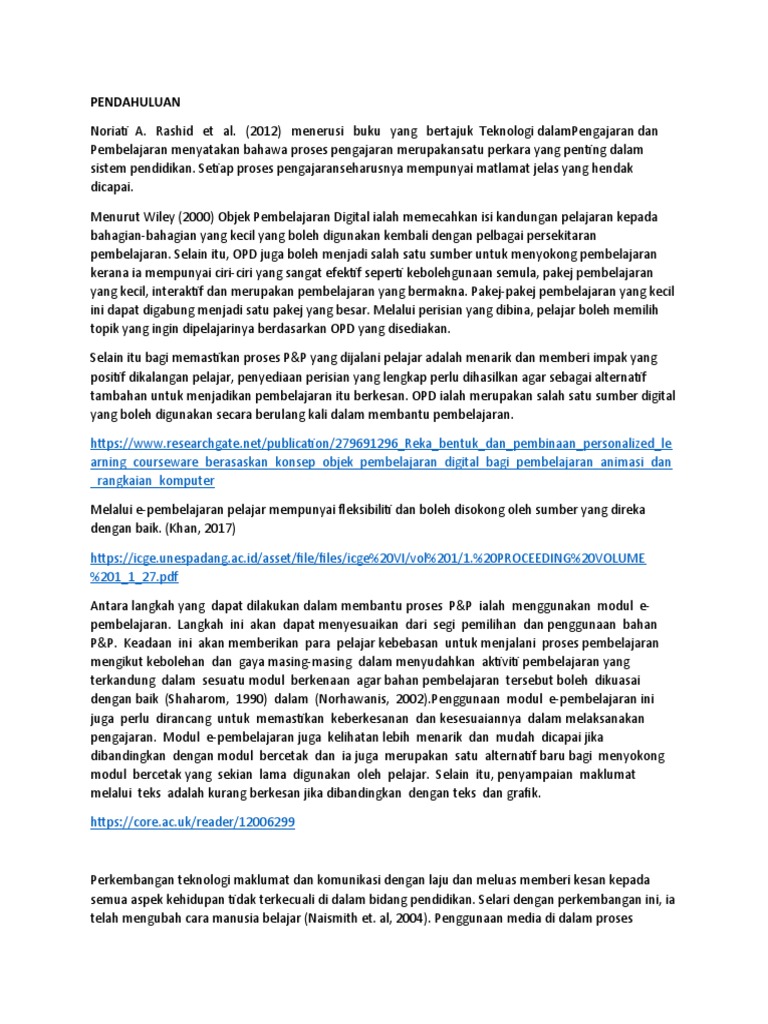 PENDAHULUAN

Noriati A. Rashid et al. (2012) menerusi buku yang bertajuk Teknologi dalamPengajaran dan Pembelajaran menyatakan bahawa proses pengajaran merupakansatu perkara yang penting dalam sistem pendidikan. Setiap proses pengajaranseharusnya mempunyai matlamat jelas yang hendak dicapai.

Menurut Wiley (2000) Objek Pembelajaran Digital ialah memecahkan isi kandungan pelajaran kepada bahagian-bahagian yang kecil yang boleh digunakan kembali dengan pelbagai persekitaran pembelajaran. Selain itu, OPD juga boleh menjadi salah satu sumber untuk menyokong pembelajaran kerana ia mempunyai ciri-ciri yang sangat efektif seperti kebolehgunaan semula, pakej pembelajaran yang kecil, interaktif dan merupakan pembelajaran yang bermakna. Pakej-pakej pembelajaran yang kecil ini dapat digabung menjadi satu pakej yang besar. Melalui perisian yang dibina, pelajar boleh memilih topik yang ingin dipelajarinya berdasarkan OPD yang disediakan.

Selain itu bagi memastikan proses P&P yang dijalani pelajar adalah menarik dan memberi impak yang positif dikalangan pelajar, penyediaan perisian yang lengkap perlu dihasilkan agar sebagai alternatif tambahan untuk menjadikan pembelajaran itu berkesan. OPD ialah merupakan salah satu sumber digital yang boleh digunakan secara berulang kali dalam membantu pembelajaran.

https://www.researchgate.net/publication/279691296_Reka_bentuk_dan_pembinaan_personalized_learning_courseware_berasaskan_konsep_objek_pembelajaran_digital_bagi_pembelajaran_animasi_dan_rangkaian_komputer

Melalui e-pembelajaran pelajar mempunyai fleksibiliti dan boleh disokong oleh sumber yang direka dengan baik. (Khan, 2017)

https://icge.unespadang.ac.id/asset/file/files/icge%20VI/vol%201/1.%20PROCEEDING%20VOLUME%201_1_27.pdf

Antara langkah yang dapat dilakukan dalam membantu proses P&P ialah menggunakan modul e-pembelajaran. Langkah ini akan dapat menyesuaikan dari segi pemilihan dan penggunaan bahan P&P. Keadaan ini akan memberikan para pelajar kebebasan untuk menjalani proses pembelajaran mengikut kebolehan dan gaya masing-masing dalam menyudahkan aktiviti pembelajaran yang terkandung dalam sesuatu modul berkenaan agar bahan pembelajaran tersebut boleh dikuasai dengan baik (Shaharom, 1990) dalam (Norhawanis, 2002).Penggunaan modul e-pembelajaran ini juga perlu dirancang untuk memastikan keberkesanan dan kesesuaiannya dalam melaksanakan pengajaran. Modul e-pembelajaran juga kelihatan lebih menarik dan mudah dicapai jika dibandingkan dengan modul bercetak dan ia juga merupakan satu alternatif baru bagi menyokong modul bercetak yang sekian lama digunakan oleh pelajar. Selain itu, penyampaian maklumat melalui teks adalah kurang berkesan jika dibandingkan dengan teks dan grafik.

https://core.ac.uk/reader/12006299

Perkembangan teknologi maklumat dan komunikasi dengan laju dan meluas memberi kesan kepada semua aspek kehidupan tidak terkecuali di dalam bidang pendidikan. Selari dengan perkembangan ini, ia telah mengubah cara manusia belajar (Naismith et. al, 2004). Penggunaan media di dalam proses